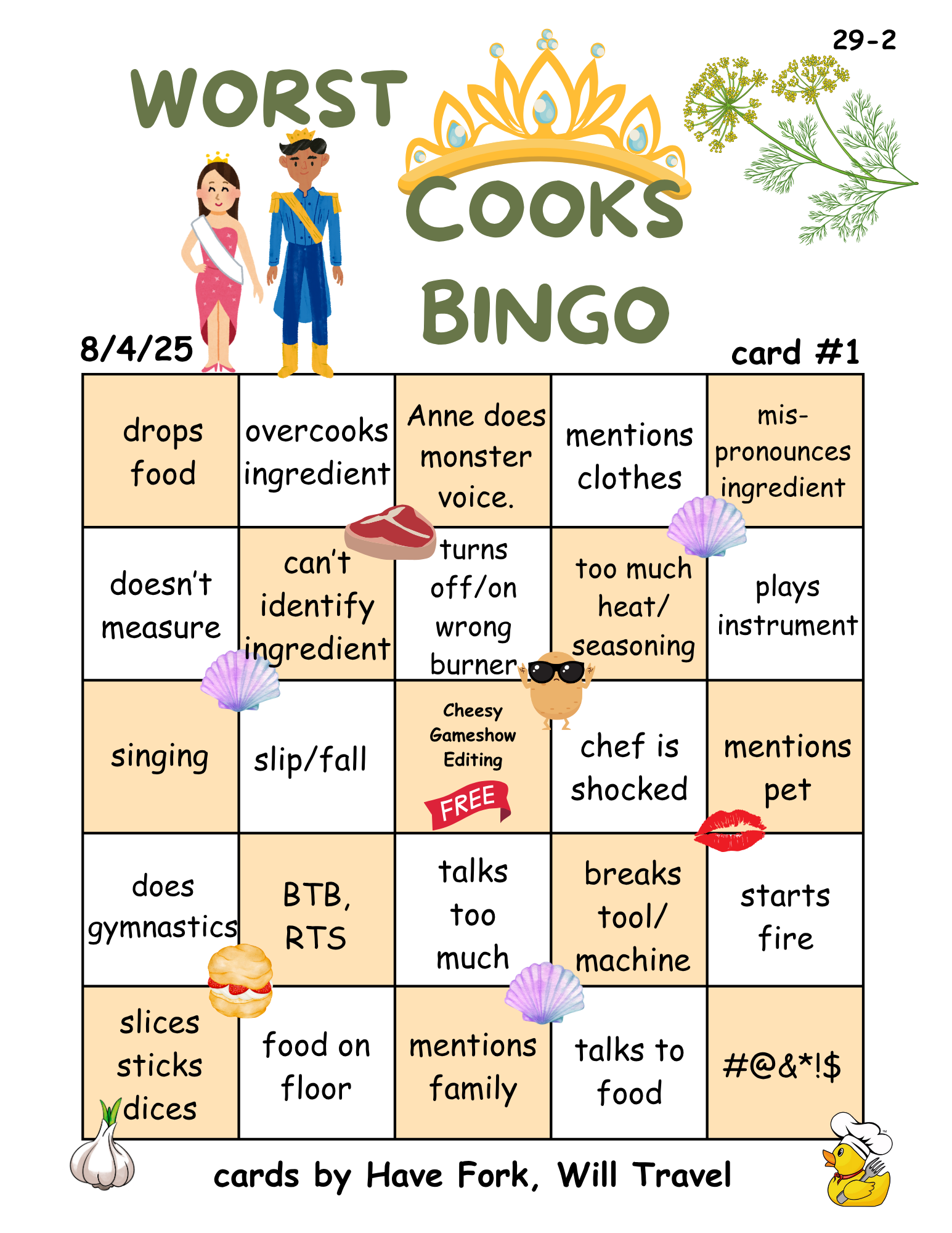 29-2

WORST COOKS BINGO

8/4/25

card #1

| drops food | overcooks ingredient | Anne does monster voice. | mentions clothes | mis-pronounces ingredient |
|---|---|---|---|---|
| doesn't measure | can't identify ingredient | turns off/on wrong burner | too much heat/ seasoning | plays instrument |
| singing | slip/fall | Cheesy Gameshow Editing FREE | chef is shocked | mentions pet |
| does gymnastics | BTB, RTS | talks too much | breaks tool/ machine | starts fire |
| slices sticks dices | food on floor | mentions family | talks to food | #@&*!$ |

cards by Have Fork, Will Travel